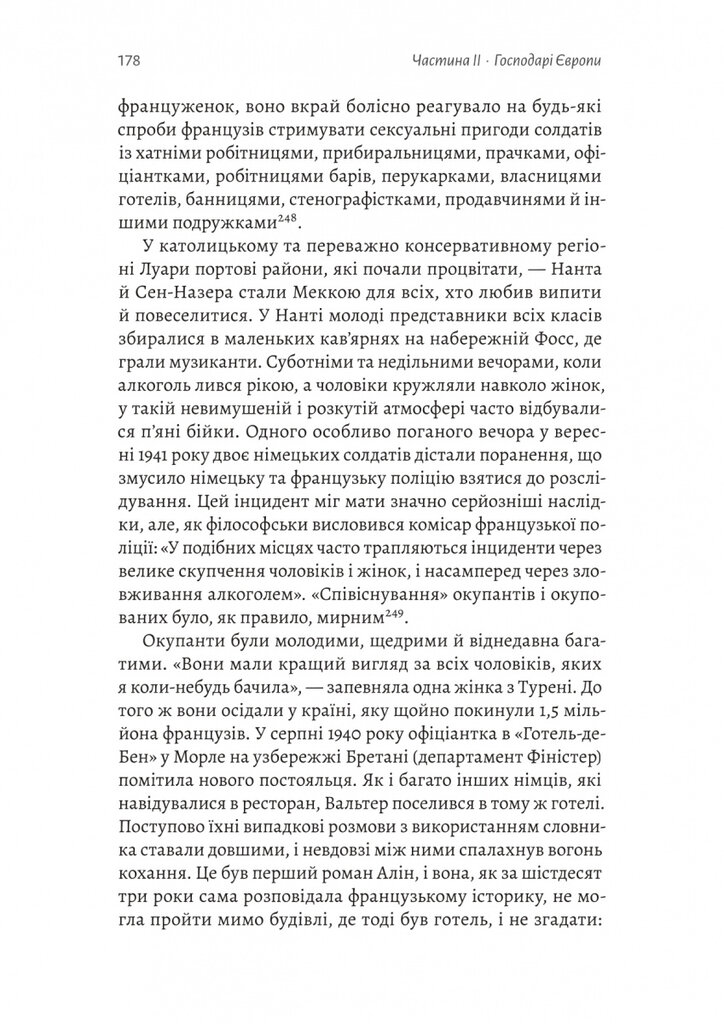 178 Частина II · Господарі Європи

француженок, воно вкрай болісно реагувало на будь-які спроби французів стримувати сексуальні пригоди солдатів із хатніми робітницями, прибиральницями, прачками, офіціантками, робітницями барів, перукарками, власницями готелів, банницями, стенографістками, продавчинями й іншими подружками$^{248}$.

У католицькому та переважно консервативному регіоні Луари портові райони, які почали процвітати, — Нанта й Сен-Назера стали Меккою для всіх, хто любив випити й повеселитися. У Нанті молоді представники всіх класів збиралися в маленьких кав'ярнях на набережній Фосс, де грали музиканти. Суботніми та недільними вечорами, коли алкоголь лився рікою, а чоловіки кружляли навколо жінок, у такій невимушеній і розкутій атмосфері часто відбувалися п'яні бійки. Одного особливо поганого вечора у вересні 1941 року двоє німецьких солдатів дістали поранення, що змусило німецьку та французьку поліцію взятися до розслідування. Цей інцидент міг мати значно серйозніші наслідки, але, як філософськи висловився комісар французької поліції: «У подібних місцях часто трапляються інциденти через велике скупчення чоловіків і жінок, і насамперед через зловживання алкоголем». «Співіснування» окупантів і окупованих було, як правило, мирним$^{249}$.

Окупанти були молодими, щедрими й віднедавна багатими. «Вони мали кращий вигляд за всіх чоловіків, яких я коли-небудь бачила», — запевняла одна жінка з Турені. До того ж вони осідали у країні, яку щойно покинули 1,5 мільйона французів. У серпні 1940 року офіціантка в «Готель-де-Бен» у Морле на узбережжі Бретані (департамент Фіністер) помітила нового постояльця. Як і багато інших німців, які навідувалися в ресторан, Вальтер поселився в тому ж готелі. Поступово їхні випадкові розмови з використанням словника ставали довшими, і невдовзі між ними спалахнув вогонь кохання. Це був перший роман Алін, і вона, як за шістдесят три роки сама розповідала французькому історику, не могла пройти мимо будівлі, де тоді був готель, і не згадати: